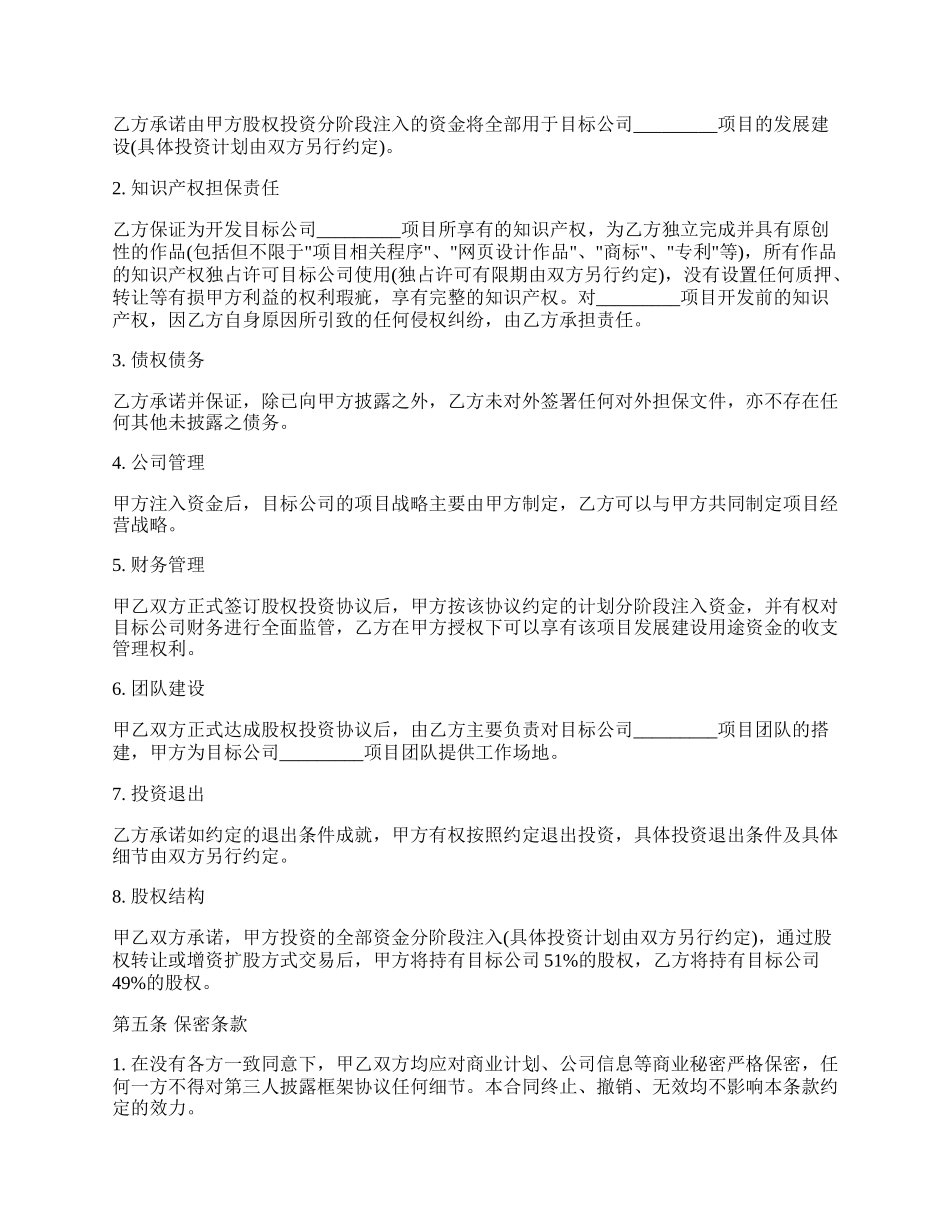 乙方承诺由甲方股权投资分阶段注入的资金将全部用于目标公司_________项目的发展建设(具体投资计划由双方另行约定)。

2. 知识产权担保责任

乙方保证为开发目标公司_________项目所享有的知识产权，为乙方独立完成并具有原创性的作品(包括但不限于"项目相关程序"、"网页设计作品"、"商标"、"专利"等)，所有作品的知识产权独占许可目标公司使用(独占许可有限期由双方另行约定)，没有设置任何质押、转让等有损甲方利益的权利瑕疵，享有完整的知识产权。对_________项目开发前的知识产权，因乙方自身原因所引致的任何侵权纠纷，由乙方承担责任。

3. 债权债务

乙方承诺并保证，除已向甲方披露之外，乙方未对外签署任何对外担保文件，亦不存在任何其他未披露之债务。

4. 公司管理

甲方注入资金后，目标公司的项目战略主要由甲方制定，乙方可以与甲方共同制定项目经营战略。

5. 财务管理

甲乙双方正式签订股权投资协议后，甲方按该协议约定的计划分阶段注入资金，并有权对目标公司财务进行全面监管，乙方在甲方授权下可以享有该项目发展建设用途资金的收支管理权利。

6. 团队建设

甲乙双方正式达成股权投资协议后，由乙方主要负责对目标公司_________项目团队的搭建，甲方为目标公司_________项目团队提供工作场地。

7. 投资退出

乙方承诺如约定的退出条件成就，甲方有权按照约定退出投资，具体投资退出条件及具体细节由双方另行约定。

8. 股权结构

甲乙双方承诺，甲方投资的全部资金分阶段注入(具体投资计划由双方另行约定)，通过股权转让或增资扩股方式交易后，甲方将持有目标公司 51%的股权，乙方将持有目标公司 49%的股权。

第五条 保密条款

1. 在没有各方一致同意下，甲乙双方均应对商业计划、公司信息等商业秘密严格保密，任何一方不得对第三人披露框架协议任何细节。本合同终止、撤销、无效均不影响本条款约定的效力。